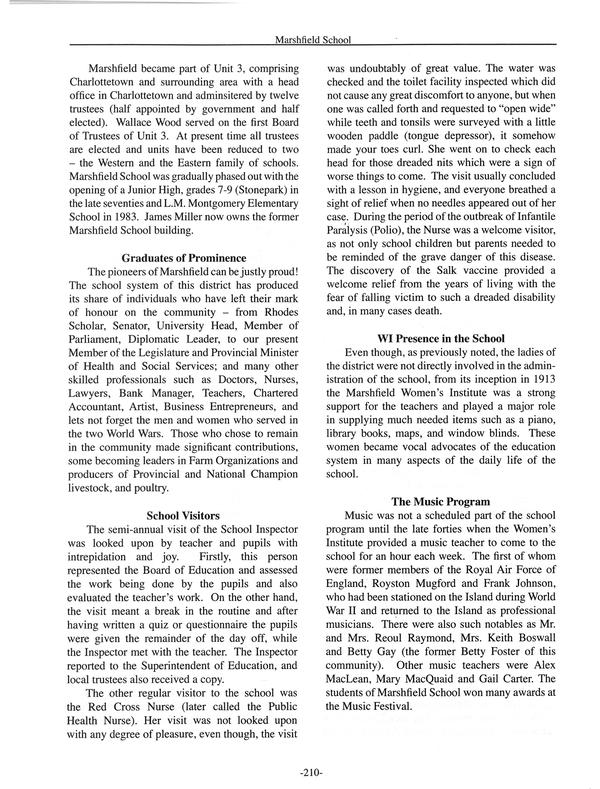 Marshfield School

Marshfield became part of Unit 3, comprising Charlottetown and surrounding area with a head office in Charlottetown and adminsitered by twelve trustees (half appointed by government and half elected). Wallace Wood served on the first Board of Trustees of Unit 3. At present time all trustees are elected and units have been reduced to two – the Western and the Eastern family of schools. Marshfield School was gradually phased out with the opening of a Junior High, grades 7-9 (Stonepark) in the late seventies and L.M. Montgomery Elementary School in 1983. James Miller now owns the former Marshfield School building.

Graduates of Prominence

The pioneers of Marshfield can be justly proud! The school system of this district has produced its share of individuals who have left their mark of honour on the community – from Rhodes Scholar, Senator, University Head, Member of Parliament, Diplomatic Leader, to our present Member of the Legislature and Provincial Minister of Health and Social Services; and many other skilled professionals such as Doctors, Nurses, Lawyers, Bank Manager, Teachers, Chartered Accountant, Artist, Business Entrepreneurs, and lets not forget the men and women who served in the two World Wars. Those who chose to remain in the community made significant contributions, some becoming leaders in Farm Organizations and producers of Provincial and National Champion livestock, and poultry.

School Visitors

The semi-annual visit of the School Inspector was looked upon by teacher and pupils with intrepidation and joy. Firstly, this person represented the Board of Education and assessed the work being done by the pupils and also evaluated the teacher's work. On the other hand, the visit meant a break in the routine and after having written a quiz or questionnaire the pupils were given the remainder of the day off, while the Inspector met with the teacher. The Inspector reported to the Superintendent of Education, and local trustees also received a copy.

The other regular visitor to the school was the Red Cross Nurse (later called the Public Health Nurse). Her visit was not looked upon with any degree of pleasure, even though, the visit was undoubtably of great value. The water was checked and the toilet facility inspected which did not cause any great discomfort to anyone, but when one was called forth and requested to "open wide" while teeth and tonsils were surveyed with a little wooden paddle (tongue depressor), it somehow made your toes curl. She went on to check each head for those dreaded nits which were a sign of worse things to come. The visit usually concluded with a lesson in hygiene, and everyone breathed a sight of relief when no needles appeared out of her case. During the period of the outbreak of Infantile Paralysis (Polio), the Nurse was a welcome visitor, as not only school children but parents needed to be reminded of the grave danger of this disease. The discovery of the Salk vaccine provided a welcome relief from the years of living with the fear of falling victim to such a dreaded disability and, in many cases death.

WI Presence in the School

Even though, as previously noted, the ladies of the district were not directly involved in the administration of the school, from its inception in 1913 the Marshfield Women's Institute was a strong support for the teachers and played a major role in supplying much needed items such as a piano, library books, maps, and window blinds. These women became vocal advocates of the education system in many aspects of the daily life of the school.

The Music Program

Music was not a scheduled part of the school program until the late forties when the Women's Institute provided a music teacher to come to the school for an hour each week. The first of whom were former members of the Royal Air Force of England, Royston Mugford and Frank Johnson, who had been stationed on the Island during World War II and returned to the Island as professional musicians. There were also such notables as Mr. and Mrs. Reoul Raymond, Mrs. Keith Boswall and Betty Gay (the former Betty Foster of this community). Other music teachers were Alex MacLean, Mary MacQuaid and Gail Carter. The students of Marshfield School won many awards at the Music Festival.

-210-